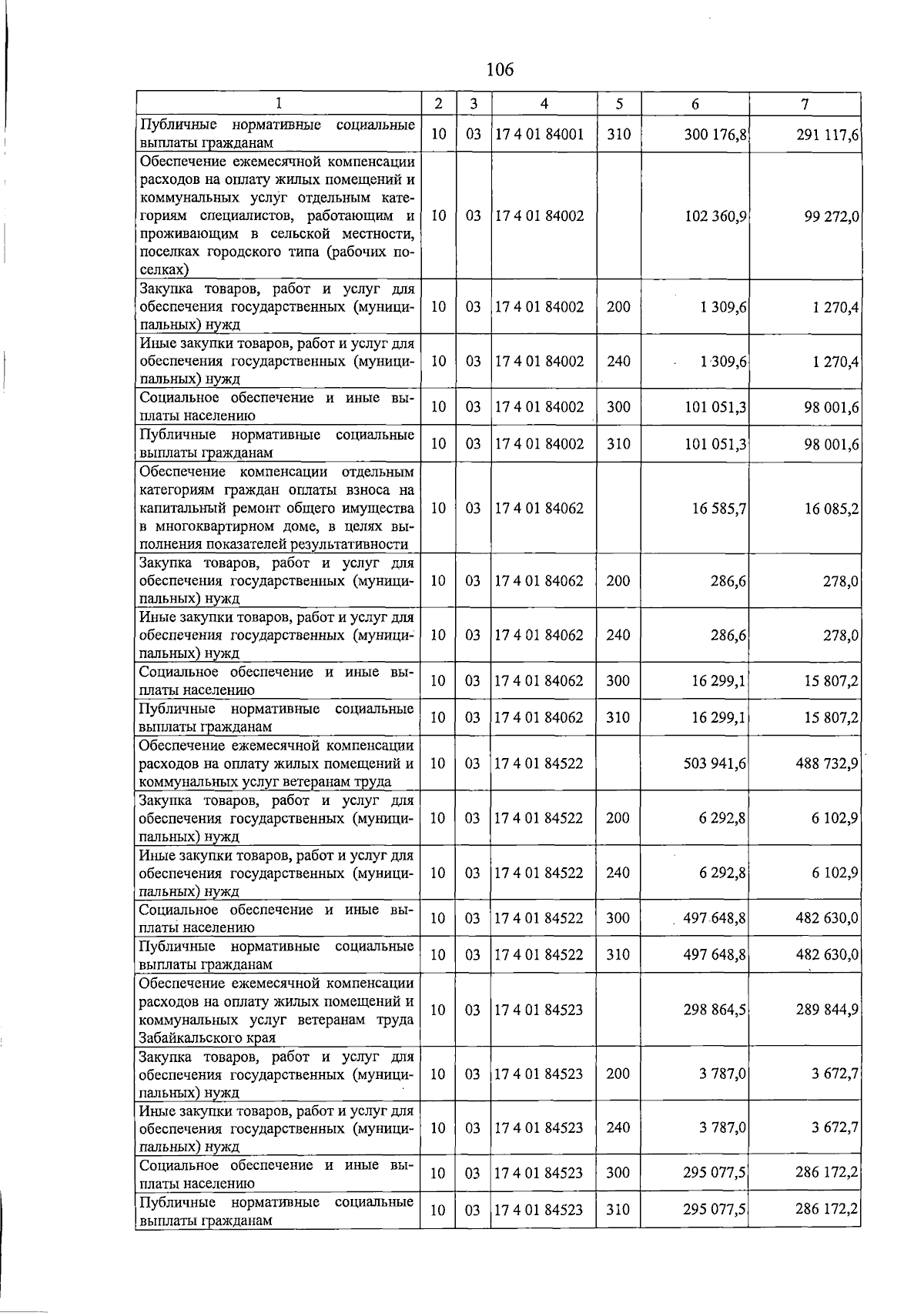 106

| 1 | 2 | 3 | 4 | 5 | 6 | 7 |
|---|---|---|---|---|---|---|
| Публичные нормативные социальные выплаты гражданам | 10 | 03 | 17 4 01 84001 | 310 | 300 176,8 | 291 117,6 |
| Обеспечение ежемесячной компенсации расходов на оплату жилых помещений и коммунальных услуг отдельным категориям специалистов, работающим и проживающим в сельской местности, поселках городского типа (рабочих поселках) | 10 | 03 | 17 4 01 84002 | | 102 360,9 | 99 272,0 |
| Закупка товаров, работ и услуг для обеспечения государственных (муниципальных) нужд | 10 | 03 | 17 4 01 84002 | 200 | 1 309,6 | 1 270,4 |
| Иные закупки товаров, работ и услуг для обеспечения государственных (муниципальных) нужд | 10 | 03 | 17 4 01 84002 | 240 | 1 309,6 | 1 270,4 |
| Социальное обеспечение и иные выплаты населению | 10 | 03 | 17 4 01 84002 | 300 | 101 051,3 | 98 001,6 |
| Публичные нормативные социальные выплаты гражданам | 10 | 03 | 17 4 01 84002 | 310 | 101 051,3 | 98 001,6 |
| Обеспечение компенсации отдельным категориям граждан оплаты взноса на капитальный ремонт общего имущества в многоквартирном доме, в целях выполнения показателей результативности | 10 | 03 | 17 4 01 84062 | | 16 585,7 | 16 085,2 |
| Закупка товаров, работ и услуг для обеспечения государственных (муниципальных) нужд | 10 | 03 | 17 4 01 84062 | 200 | 286,6 | 278,0 |
| Иные закупки товаров, работ и услуг для обеспечения государственных (муниципальных) нужд | 10 | 03 | 17 4 01 84062 | 240 | 286,6 | 278,0 |
| Социальное обеспечение и иные выплаты населению | 10 | 03 | 17 4 01 84062 | 300 | 16 299,1 | 15 807,2 |
| Публичные нормативные социальные выплаты гражданам | 10 | 03 | 17 4 01 84062 | 310 | 16 299,1 | 15 807,2 |
| Обеспечение ежемесячной компенсации расходов на оплату жилых помещений и коммунальных услуг ветеранам труда | 10 | 03 | 17 4 01 84522 | | 503 941,6 | 488 732,9 |
| Закупка товаров, работ и услуг для обеспечения государственных (муниципальных) нужд | 10 | 03 | 17 4 01 84522 | 200 | 6 292,8 | 6 102,9 |
| Иные закупки товаров, работ и услуг для обеспечения государственных (муниципальных) нужд | 10 | 03 | 17 4 01 84522 | 240 | 6 292,8 | 6 102,9 |
| Социальное обеспечение и иные выплаты населению | 10 | 03 | 17 4 01 84522 | 300 | 497 648,8 | 482 630,0 |
| Публичные нормативные социальные выплаты гражданам | 10 | 03 | 17 4 01 84522 | 310 | 497 648,8 | 482 630,0 |
| Обеспечение ежемесячной компенсации расходов на оплату жилых помещений и коммунальных услуг ветеранам труда Забайкальского края | 10 | 03 | 17 4 01 84523 | | 298 864,5 | 289 844,9 |
| Закупка товаров, работ и услуг для обеспечения государственных (муниципальных) нужд | 10 | 03 | 17 4 01 84523 | 200 | 3 787,0 | 3 672,7 |
| Иные закупки товаров, работ и услуг для обеспечения государственных (муниципальных) нужд | 10 | 03 | 17 4 01 84523 | 240 | 3 787,0 | 3 672,7 |
| Социальное обеспечение и иные выплаты населению | 10 | 03 | 17 4 01 84523 | 300 | 295 077,5 | 286 172,2 |
| Публичные нормативные социальные выплаты гражданам | 10 | 03 | 17 4 01 84523 | 310 | 295 077,5 | 286 172,2 |